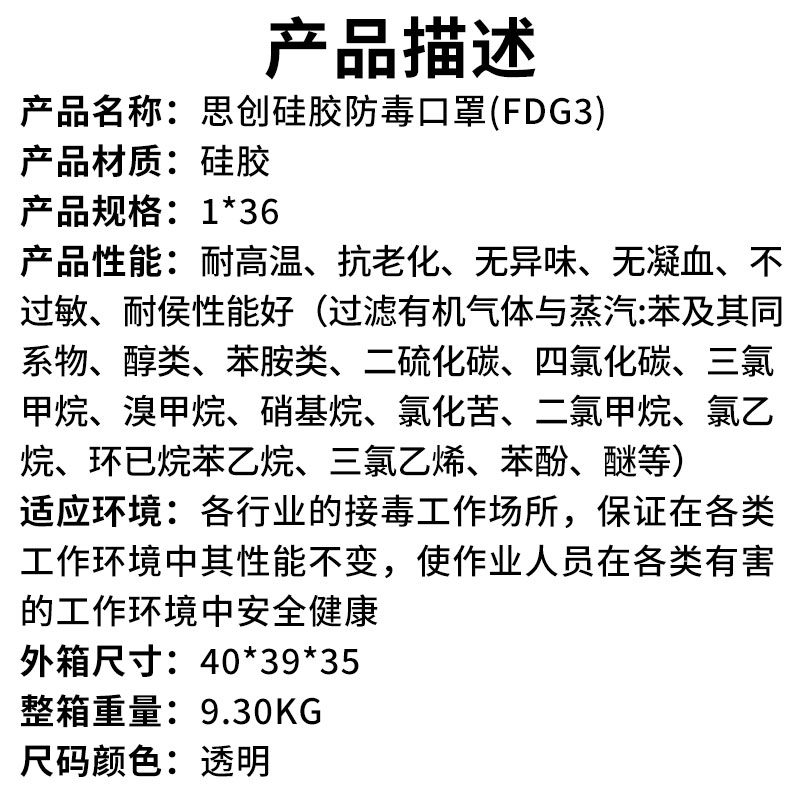 产品描述

产品名称：思创硅胶防毒口罩(FDG3)

产品材质：硅胶

产品规格：1*36

产品性能：耐高温、抗老化、无异味、无凝血、不过敏、耐侯性能好（过滤有机气体与蒸汽:苯及其同系物、醇类、苯胺类、二硫化碳、四氯化碳、三氯甲烷、溴甲烷、硝基烷、氯化苦、二氯甲烷、氯乙烷、环已烷苯乙烷、三氯乙烯、苯酚、醚等）

适应环境：各行业的接毒工作场所，保证在各类工作环境中其性能不变，使作业人员在各类有害的工作环境中安全健康

外箱尺寸：40*39*35

整箱重量：9.30KG

尺码颜色：透明